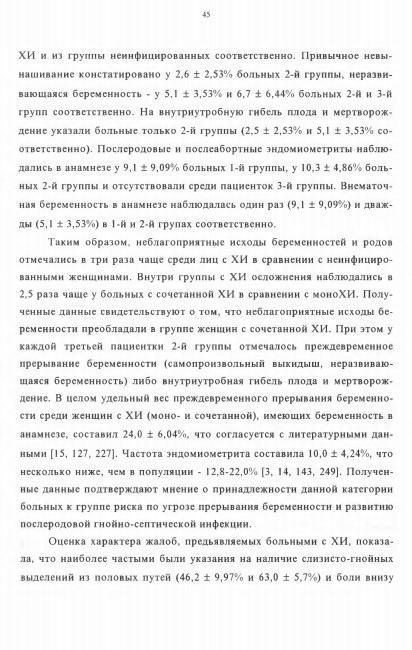 45

ХИ и из группы неинфицированных соответственно. Привычное невынашивание констатировано у 2,6 ± 2,53% больных 2-й группы, неразвивающаяся беременность - у 5,1 ± 3,53% и 6,7 ± 6,44% больных 2-й и 3-й групп соответственно. На внутриутробную гибель плода и мертворождение указали больные только 2-й группы (2,5 ± 2,53% и 5,1 ± 3,53% соответственно). Послеродовые и послеабортные эндомиометриты наблюдались в анамнезе у 9,1 ± 9,09% больных 1-й группы, у 10,3 ± 4,86% больных 2-й группы и отсутствовали среди пациенток 3-й группы. Внематочная беременность в анамнезе наблюдалась один раз (9,1 ± 9,09%) и дважды (5,1 ± 3,53%) в 1-й и 2-й групах соответственно.

Таким образом, неблагоприятные исходы беременностей и родов отмечались в три раза чаще среди лиц с ХИ в сравнении с неинфицированными женщинами. Внутри группы с ХИ осложнения наблюдались в 2,5 раза чаще у больных с сочетанной ХИ в сравнении с моноХИ. Полученные данные свидетельствуют о том, что неблагоприятные исходы беременности преобладали в группе женщин с сочетанной ХИ. При этом у каждой третьей пациентки 2-й группы отмечалось преждевременное прерывание беременности (самопроизвольный выкидыш, неразвивающаяся беременность) либо внутриутробная гибель плода и мертворождение. В целом удельный вес преждевременного прерывания беременности среди женщин с ХИ (моно- и сочетанной), имеющих беременность в анамнезе, составил 24,0 ± 6,04%, что согласуется с литературными данными [15, 127, 227]. Частота эндомиометрита составила 10,0 ± 4,24%, что несколько ниже, чем в популяции - 12,8-22,0% [3, 14, 143, 249]. Полученные данные подтверждают мнение о принадлежности данной категории больных к группе риска по угрозе прерывания беременности и развитию послеродовой гнойно-септической инфекции.

Оценка характера жалоб, предъявляемых больными с ХИ, показала, что наиболее частыми были указания на наличие слизисто-гнойных выделений из половых путей (46,2 ± 9,97% и 63,0 ± 5,7%) и боли внизу